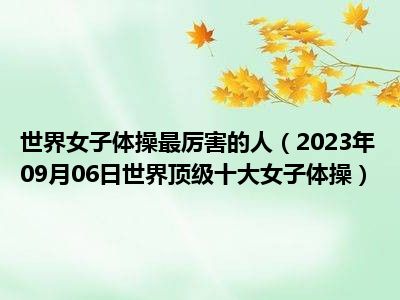 世界女子体操最厉害的人（2023年09月06日世界顶级十大女子体操）